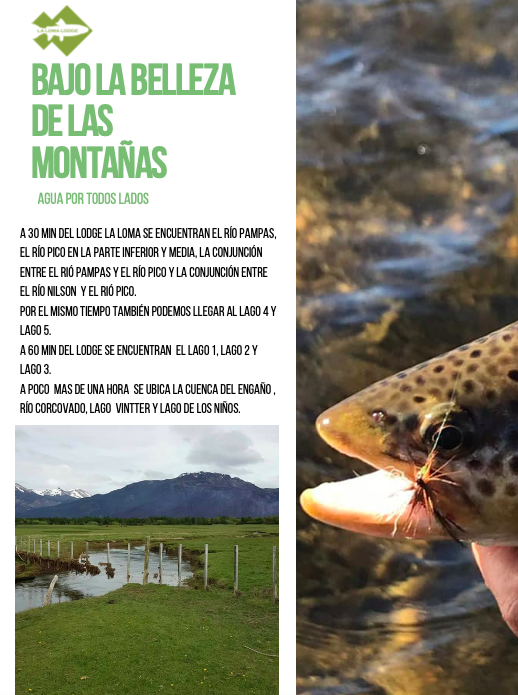 LA LOMA LODGE

BAJO LA BELLEZA DE LAS MONTAÑAS

AGUA POR TODOS LADOS

A 30 MIN DEL LODGE LA LOMA SE ENCUENTRAN EL RÍO PAMPAS, EL RÍO PICO EN LA PARTE INFERIOR Y MEDIA, LA CONJUNCIÓN ENTRE EL RIÓ PAMPAS Y EL RÍO PICO Y LA CONJUNCIÓN ENTRE EL RÍO NILSON Y EL RIÓ PICO.
POR EL MISMO TIEMPO TAMBIÉN PODEMOS LLEGAR AL LAGO 4 Y LAGO 5.
A 60 MIN DEL LODGE SE ENCUENTRAN EL LAGO 1, LAGO 2 Y LAGO 3.
A POCO MAS DE UNA HORA SE UBICA LA CUENCA DEL ENGAÑO , RÍO CORCOVADO, LAGO VINTTER Y LAGO DE LOS NIÑOS.